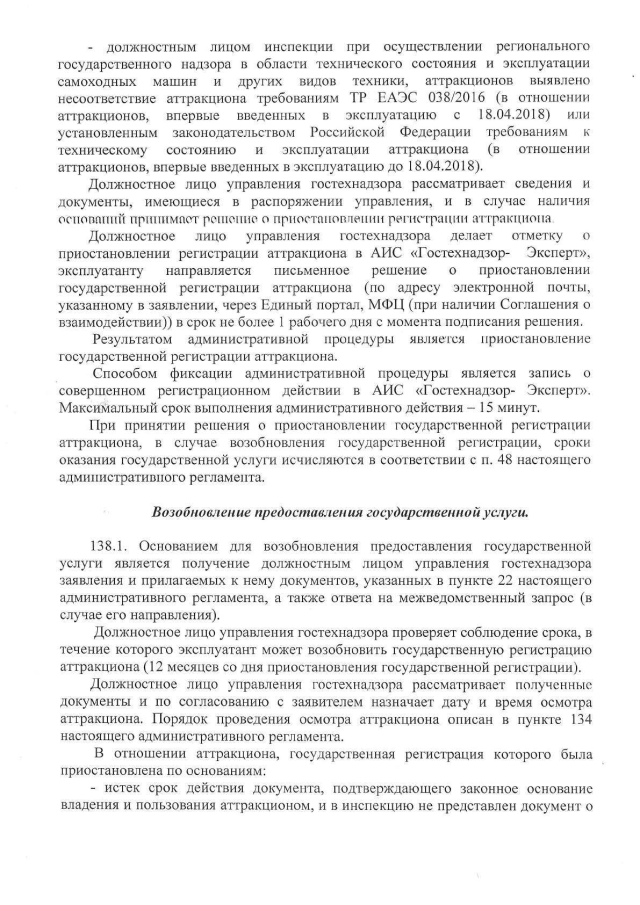 - должностным лицом инспекции при осуществлении регионального государственного надзора в области технического состояния и эксплуатации самоходных машин и других видов техники, аттракционов выявлено несоответствие аттракциона требованиям ТР ЕАЭС 038/2016 (в отношении аттракционов, впервые введенных в эксплуатацию с 18.04.2018) или установленным законодательством Российской Федерации требованиям к техническому состоянию и эксплуатации аттракциона (в отношении аттракционов, впервые введенных в эксплуатацию до 18.04.2018).

Должностное лицо управления гостехнадзора рассматривает сведения и документы, имеющиеся в распоряжении управления, и в случае наличия оснований принимает решение о приостановлении регистрации аттракциона.

Должностное лицо управления гостехнадзора делает отметку о приостановлении регистрации аттракциона в АИС «Гостехнадзор- Эксперт», эксплуатанту направляется письменное решение о приостановлении государственной регистрации аттракциона (по адресу электронной почты, указанному в заявлении, через Единый портал, МФЦ (при наличии Соглашения о взаимодействии)) в срок не более 1 рабочего дня с момента подписания решения.

Результатом административной процедуры является приостановление государственной регистрации аттракциона.

Способом фиксации административной процедуры является запись о совершенном регистрационном действии в АИС «Гостехнадзор- Эксперт». Максимальный срок выполнения административного действия – 15 минут.

При принятии решения о приостановлении государственной регистрации аттракциона, в случае возобновления государственной регистрации, сроки оказания государственной услуги исчисляются в соответствии с п. 48 настоящего административного регламента.

Возобновление предоставления государственной услуги.

138.1. Основанием для возобновления предоставления государственной услуги является получение должностным лицом управления гостехнадзора заявления и прилагаемых к нему документов, указанных в пункте 22 настоящего административного регламента, а также ответа на межведомственный запрос (в случае его направления).

Должностное лицо управления гостехнадзора проверяет соблюдение срока, в течение которого эксплуатант может возобновить государственную регистрацию аттракциона (12 месяцев со дня приостановления государственной регистрации).

Должностное лицо управления гостехнадзора рассматривает полученные документы и по согласованию с заявителем назначает дату и время осмотра аттракциона. Порядок проведения осмотра аттракциона описан в пункте 134 настоящего административного регламента.

В отношении аттракциона, государственная регистрация которого была приостановлена по основаниям:

- истек срок действия документа, подтверждающего законное основание владения и пользования аттракционом, и в инспекцию не представлен документ о